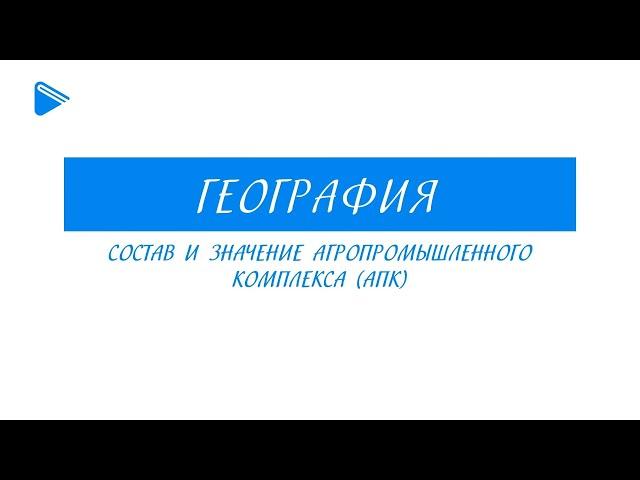 ГЕОГРАФИЯ

СОСТАВ И ЗНАЧЕНИЕ АГРОПРОМЫШЛЕННОГО КОМПЛЕКСА (АПК)